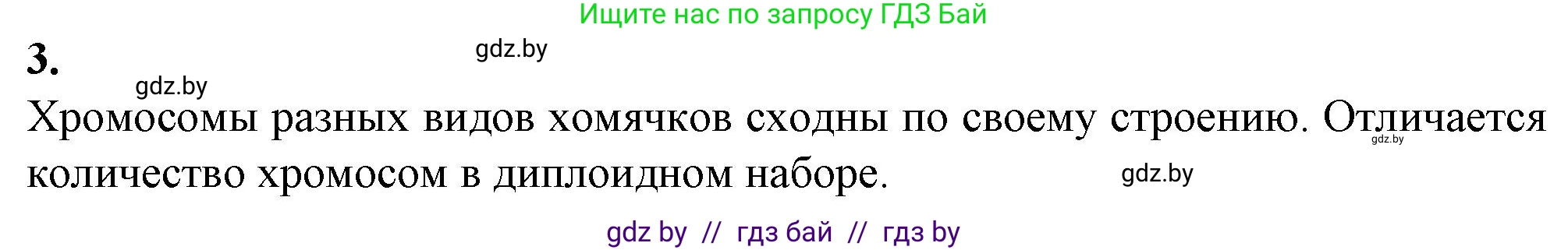 Ищите нас по запросу ГДЗ Бай

3.

gdz.by

gdz.by

Хромосомы разных видов хомячков сходны по своему строению. Отличается количество хромосом в диплоидном наборе.

gdz.by

gdz.by

gdz by // гдз бай // гдз by